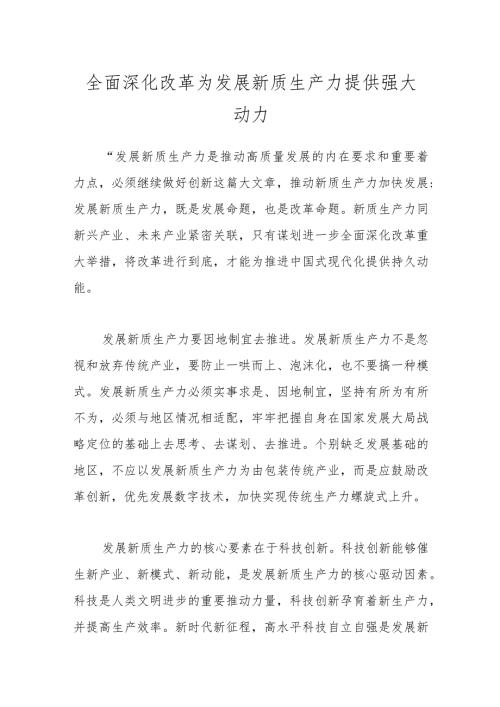 全面深化改革为发展新质生产力提供强大动力

“发展新质生产力是推动高质量发展的内在要求和重要着力点，必须继续做好创新这篇大文章，推动新质生产力加快发展：发展新质生产力，既是发展命题，也是改革命题。新质生产力同新兴产业、未来产业紧密关联，只有谋划进一步全面深化改革重大举措，将改革进行到底，才能为推进中国式现代化提供持久动能。

发展新质生产力要因地制宜去推进。发展新质生产力不是忽视和放弃传统产业，要防止一哄而上、泡沫化，也不要搞一种模式。发展新质生产力必须实事求是、因地制宜，坚持有所为有所不为，必须与地区情况相适配，牢牢把握自身在国家发展大局战略定位的基础上去思考、去谋划、去推进。个别缺乏发展基础的地区，不应以发展新质生产力为由包装传统产业，而是应鼓励改革创新，优先发展数字技术，加快实现传统生产力螺旋式上升。

发展新质生产力的核心要素在于科技创新。科技创新能够催生新产业、新模式、新动能，是发展新质生产力的核心驱动因素。科技是人类文明进步的重要推动力量，科技创新孕育着新生产力，并提高生产效率。新时代新征程，高水平科技自立自强是发展新